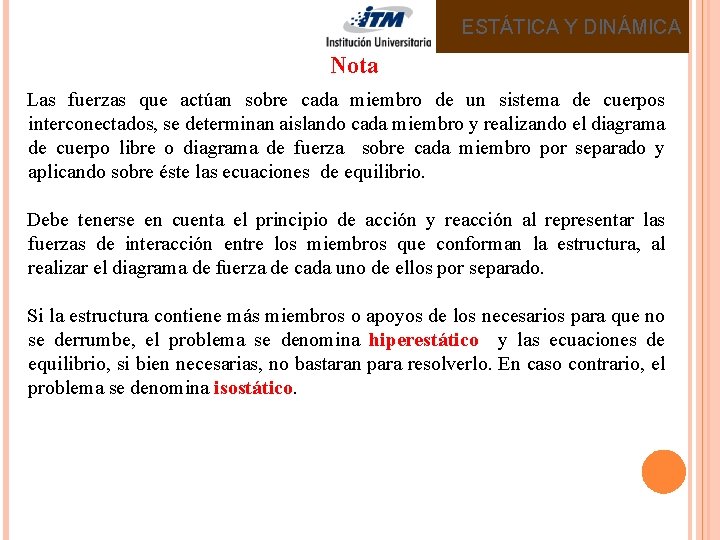 ITM
Institución Universitaria

ESTÁTICA Y DINÁMICA

Nota

Las fuerzas que actúan sobre cada miembro de un sistema de cuerpos interconectados, se determinan aislando cada miembro y realizando el diagrama de cuerpo libre o diagrama de fuerza sobre cada miembro por separado y aplicando sobre éste las ecuaciones de equilibrio.

Debe tenerse en cuenta el principio de acción y reacción al representar las fuerzas de interacción entre los miembros que conforman la estructura, al realizar el diagrama de fuerza de cada uno de ellos por separado.

Si la estructura contiene más miembros o apoyos de los necesarios para que no se derrumbe, el problema se denomina hiperestático y las ecuaciones de equilibrio, si bien necesarias, no bastaran para resolverlo. En caso contrario, el problema se denomina isostático.